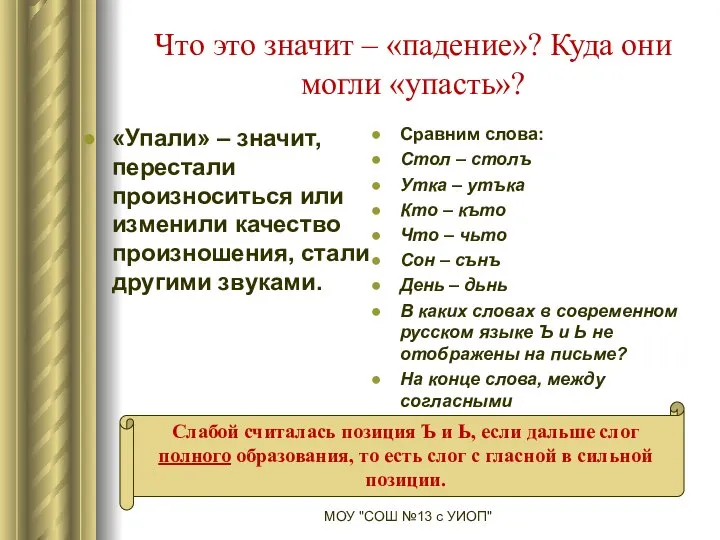 Что это значит – «падение»? Куда они могли «упасть»?

«Упали» – значит, перестали произноситься или изменили качество произношения, стали другими звуками.

Сравним слова:
Стол – столъ
Утка – утъка
Кто – къто
Что – чьто
Сон – сънъ
День – дьнь
В каких словах в современном русском языке Ъ и Ь не отображены на письме?
На конце слова, между согласными

Слабой считалась позиция Ъ и Ь, если дальше слог полного образования, то есть слог с гласной в сильной позиции.

МОУ "СОШ №13 с УИОП"